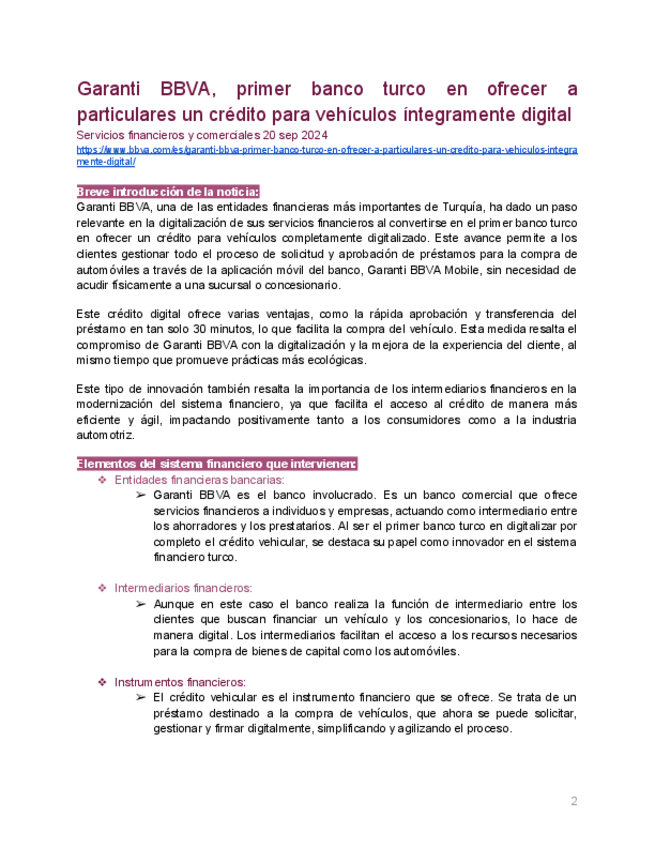 Garanti BBVA, primer banco turco en ofrecer a particulares un crédito para vehículos íntegramente digital
Servicios financieros y comerciales 20 sep 2024
https://www.bbva.com/es/garanti-bbva-primer-banco-turco-en-ofrecer-a-particulares-un-credito-para-vehiculos-integramente-digital/

Breve introducción de la noticia:
Garanti BBVA, una de las entidades financieras más importantes de Turquía, ha dado un paso relevante en la digitalización de sus servicios financieros al convertirse en el primer banco turco en ofrecer un crédito para vehículos completamente digitalizado. Este avance permite a los clientes gestionar todo el proceso de solicitud y aprobación de préstamos para la compra de automóviles a través de la aplicación móvil del banco, Garanti BBVA Mobile, sin necesidad de acudir físicamente a una sucursal o concesionario.

Este crédito digital ofrece varias ventajas, como la rápida aprobación y transferencia del préstamo en tan solo 30 minutos, lo que facilita la compra del vehículo. Esta medida resalta el compromiso de Garanti BBVA con la digitalización y la mejora de la experiencia del cliente, al mismo tiempo que promueve prácticas más ecológicas.

Este tipo de innovación también resalta la importancia de los intermediarios financieros en la modernización del sistema financiero, ya que facilita el acceso al crédito de manera más eficiente y ágil, impactando positivamente tanto a los consumidores como a la industria automotriz.

Elementos del sistema financiero que intervienen:
❖ Entidades financieras bancarias:
➢ Garanti BBVA es el banco involucrado. Es un banco comercial que ofrece servicios financieros a individuos y empresas, actuando como intermediario entre los ahorradores y los prestatarios. Al ser el primer banco turco en digitalizar por completo el crédito vehicular, se destaca su papel como innovador en el sistema financiero turco.

❖ Intermediarios financieros:
➢ Aunque en este caso el banco realiza la función de intermediario entre los clientes que buscan financiar un vehículo y los concesionarios, lo hace de manera digital. Los intermediarios facilitan el acceso a los recursos necesarios para la compra de bienes de capital como los automóviles.

❖ Instrumentos financieros:
➢ El crédito vehicular es el instrumento financiero que se ofrece. Se trata de un préstamo destinado a la compra de vehículos, que ahora se puede solicitar, gestionar y firmar digitalmente, simplificando y agilizando el proceso.

2